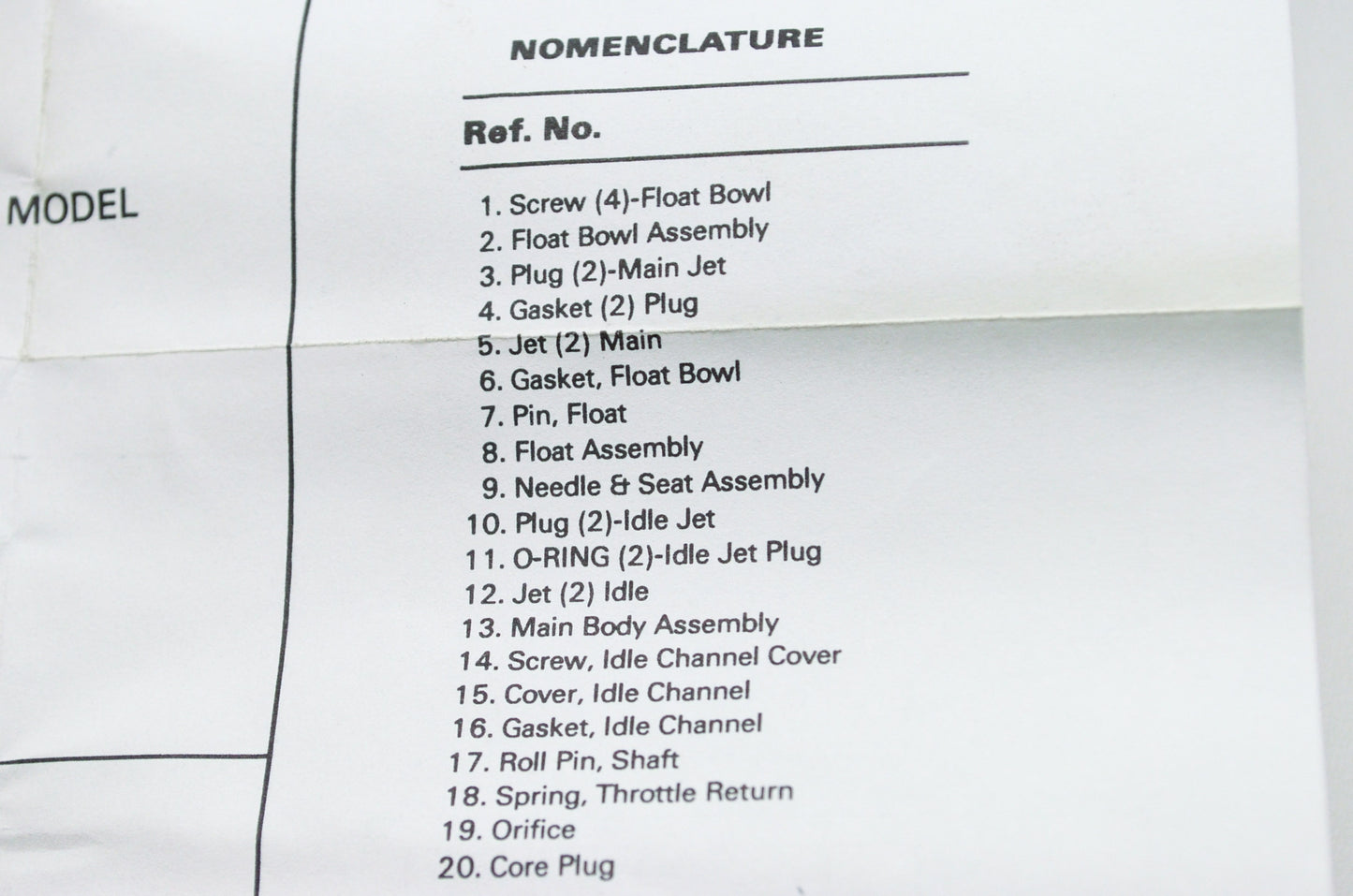 MODEL

NOMENCLATURE

Ref. No.

1. Screw (4)-Float Bowl
2. Float Bowl Assembly
3. Plug (2)-Main Jet
4. Gasket (2) Plug
5. Jet (2) Main
6. Gasket, Float Bowl
7. Pin, Float
8. Float Assembly
9. Needle & Seat Assembly
10. Plug (2)-Idle Jet
11. O-RING (2)-Idle Jet Plug
12. Jet (2) Idle
13. Main Body Assembly
14. Screw, Idle Channel Cover
15. Cover, Idle Channel
16. Gasket, Idle Channel
17. Roll Pin, Shaft
18. Spring, Throttle Return
19. Orifice
20. Core Plug